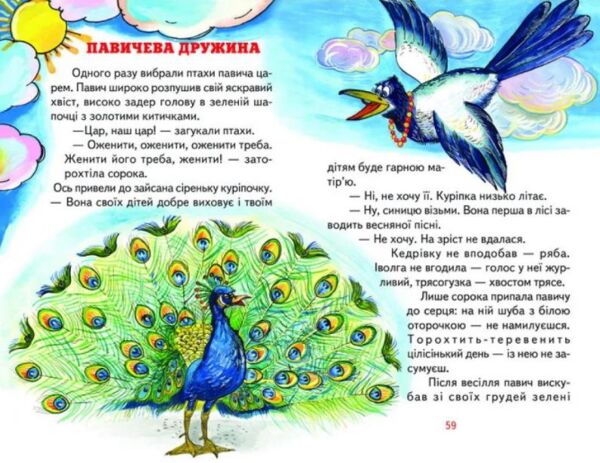 ПАВИЧЕВА ДРУЖИНА

Одного разу вибрали птахи павича царем. Павич широко розпушив свій яскравий хвіст, високо задер голову в зеленій шапочці з золотими китичками.

—Цар, наш цар! — загукали птахи.

— Оженити, оженити, оженити треба. Женити його треба, женити! — заторохтіла сорока.

Ось привели до зайсана сіреньку куріпочку.

— Вона своїх дітей добре виховує і твоїм дітям буде гарною матір'ю.

— Ні, не хочу її. Куріпка низько літає.

— Ну, синицю візьми. Вона перша в лісі заводить весняної пісні.

— Не хочу. На зріст не вдалася.

Кедрівку не вподобав — ряба. Іволга не вгодила — голос у неї журливий, трясогузка — хвостом трясе.

Лише сорока припала павичу до серця: на ній шуба з білою оторочкою — не намилуєшся. Торохтить-теревенить цілісінький день — із нею не засумуєш.

Після весілля павич вискубав зі своїх грудей зелені

59